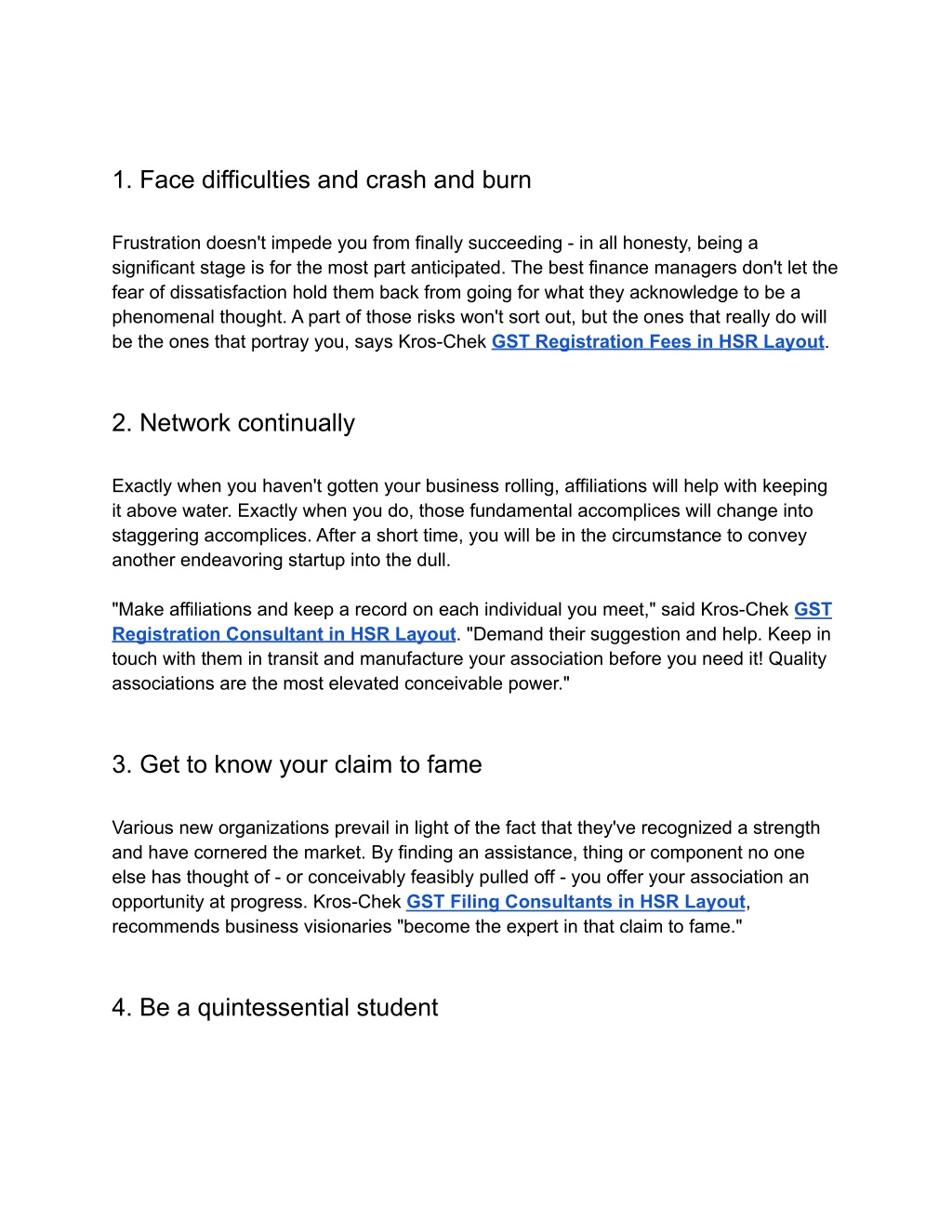 1. Face difficulties and crash and burn

Frustration doesn't impede you from finally succeeding - in all honesty, being a significant stage is for the most part anticipated. The best finance managers don't let the fear of dissatisfaction hold them back from going for what they acknowledge to be a phenomenal thought. A part of those risks won't sort out, but the ones that really do will be the ones that portray you, says Kros-Chek GST Registration Fees in HSR Layout.

2. Network continually

Exactly when you haven't gotten your business rolling, affiliations will help with keeping it above water. Exactly when you do, those fundamental accomplices will change into staggering accomplices. After a short time, you will be in the circumstance to convey another endeavoring startup into the dull.

"Make affiliations and keep a record on each individual you meet," said Kros-Chek GST Registration Consultant in HSR Layout. "Demand their suggestion and help. Keep in touch with them in transit and manufacture your association before you need it! Quality associations are the most elevated conceivable power."

3. Get to know your claim to fame

Various new organizations prevail in light of the fact that they've recognized a strength and have cornered the market. By finding an assistance, thing or component no one else has thought of - or conceivably feasibly pulled off - you offer your association an opportunity at progress. Kros-Chek GST Filing Consultants in HSR Layout, recommends business visionaries "become the expert in that claim to fame."

4. Be a quintessential student